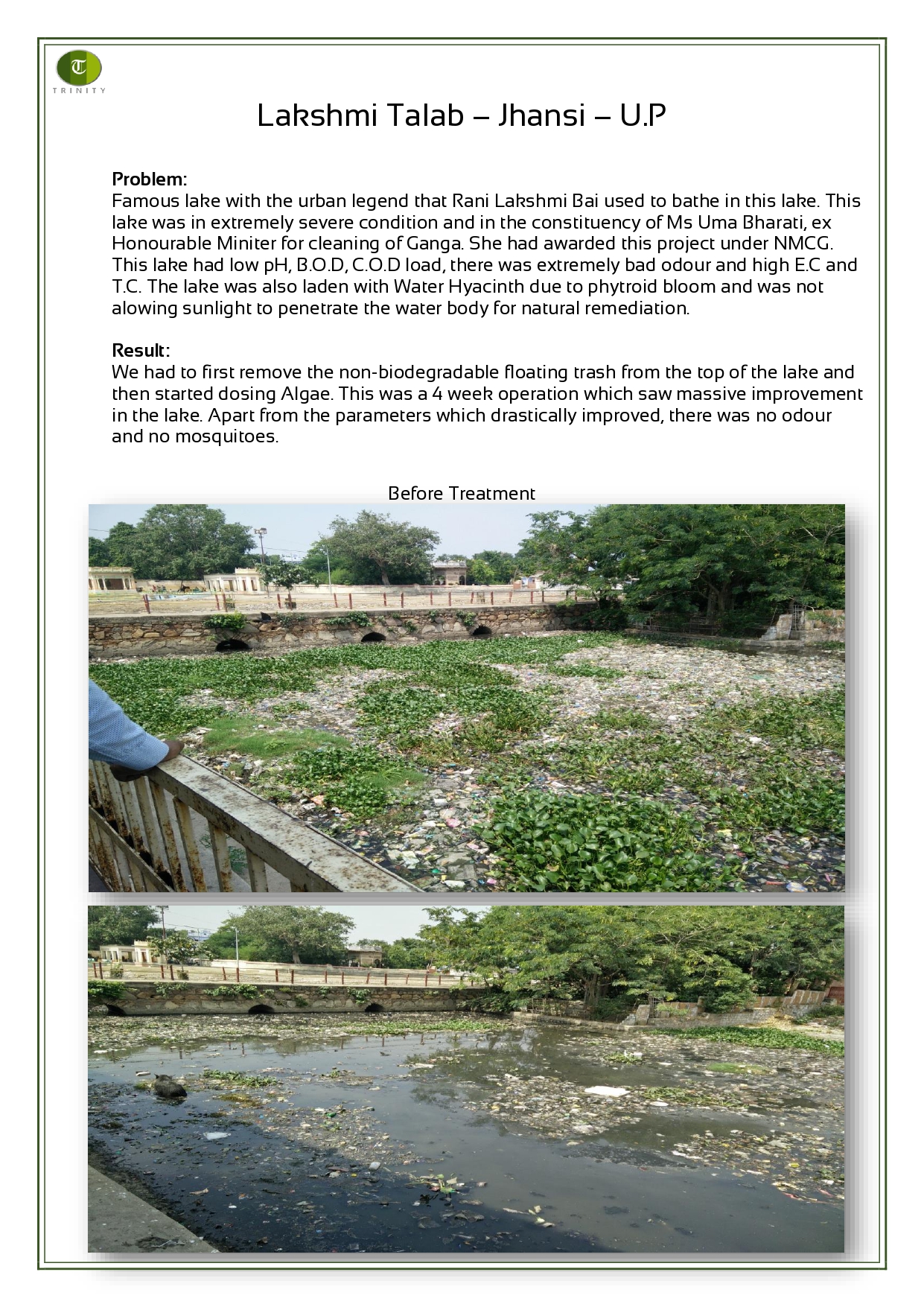 T
TRINITY

Lakshmi Talab – Jhansi – U.P

Problem:
Famous lake with the urban legend that Rani Lakshmi Bai used to bathe in this lake. This lake was in extremely severe condition and in the constituency of Ms Uma Bharati, ex Honourable Miniter for cleaning of Ganga. She had awarded this project under NMCG. This lake had low pH, B.O.D, C.O.D load, there was extremely bad odour and high E.C and T.C. The lake was also laden with Water Hyacinth due to phytroid bloom and was not alowing sunlight to penetrate the water body for natural remediation.

Result:
We had to first remove the non-biodegradable floating trash from the top of the lake and then started dosing Algae. This was a 4 week operation which saw massive improvement in the lake. Apart from the parameters which drastically improved, there was no odour and no mosquitoes.

Before Treatment